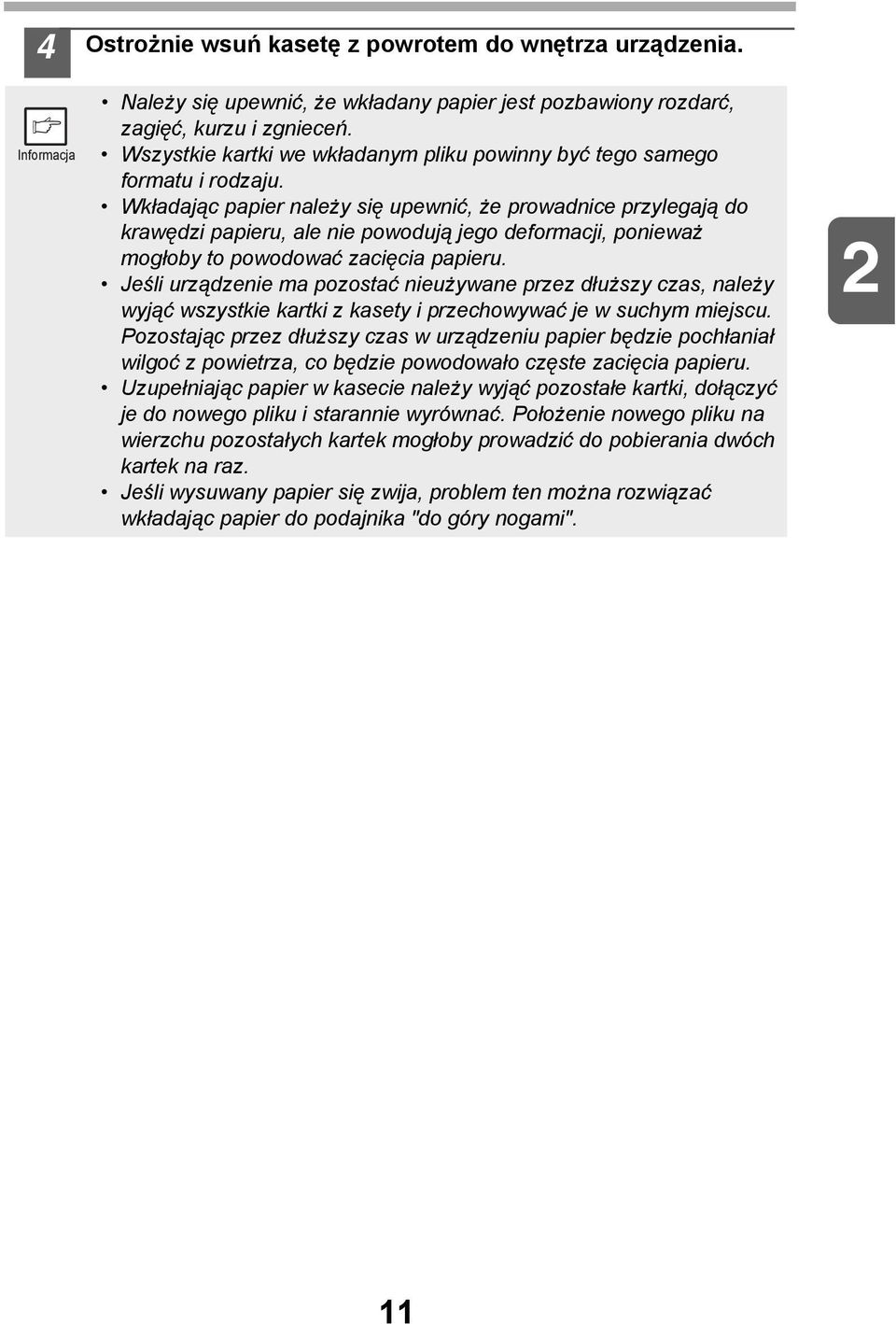 4 Ostrożnie wsuń kasetę z powrotem do wnętrza urządzenia.

Informacja

• Należy się upewnić, że wkładany papier jest pozbawiony rozdarć, zagięć, kurzu i zgnieceń.
• Wszystkie kartki we wkładanym pliku powinny być tego samego formatu i rodzaju.
• Wkładając papier należy się upewnić, że prowadnice przylegają do krawędzi papieru, ale nie powodują jego deformacji, ponieważ mogłoby to powodować zacięcia papieru.
• Jeśli urządzenie ma pozostać nieużywane przez dłuższy czas, należy wyjąć wszystkie kartki z kasety i przechowywać je w suchym miejscu. Pozostając przez dłuższy czas w urządzeniu papier będzie pochłaniał wilgoć z powietrza, co będzie powodowało częste zacięcia papieru.
• Uzupełniając papier w kasecie należy wyjąć pozostałe kartki, dołączyć je do nowego pliku i starannie wyrównać. Położenie nowego pliku na wierzchu pozostałych kartek mogłoby prowadzić do pobierania dwóch kartek na raz.
• Jeśli wysuwany papier się zwija, problem ten można rozwiązać wkładając papier do podajnika "do góry nogami".

2

11